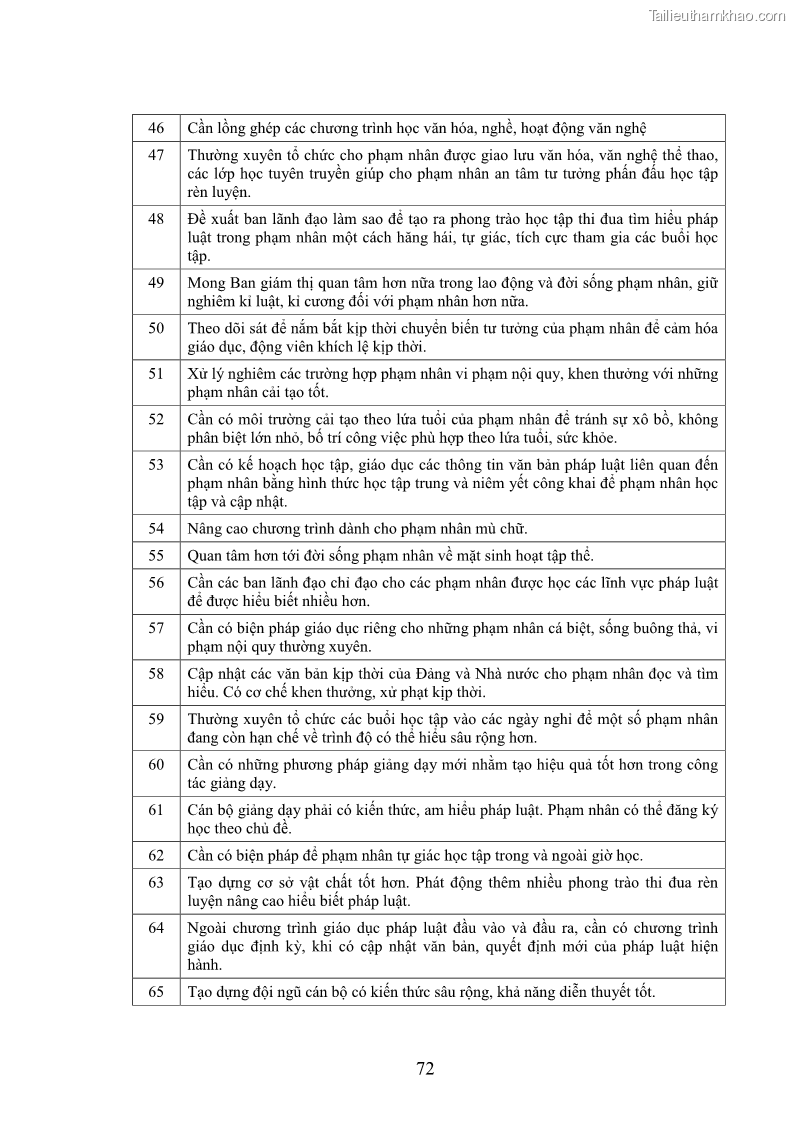 Tailieuthamkhao.com

| 46 | Cần lồng ghép các chương trình học văn hóa, nghề, hoạt động văn nghệ |
|---|---|
| 47 | Thường xuyên tổ chức cho phạm nhân được giao lưu văn hóa, văn nghệ thể thao, các lớp học tuyên truyền giúp cho phạm nhân an tâm tư tưởng phấn đấu học tập rèn luyện. |
| 48 | Đề xuất ban lãnh đạo làm sao để tạo ra phong trào học tập thi đua tìm hiểu pháp luật trong phạm nhân một cách hăng hái, tự giác, tích cực tham gia các buổi học tập. |
| 49 | Mong Ban giám thị quan tâm hơn nữa trong lao động và đời sống phạm nhân, giữ nghiêm kỉ luật, kỉ cương đối với phạm nhân hơn nữa. |
| 50 | Theo dõi sát để nắm bắt kịp thời chuyển biến tư tưởng của phạm nhân để cảm hóa giáo dục, động viên khích lệ kịp thời. |
| 51 | Xử lý nghiêm các trường hợp phạm nhân vi phạm nội quy, khen thưởng với những phạm nhân cải tạo tốt. |
| 52 | Cần có môi trường cải tạo theo lứa tuổi của phạm nhân để tránh sự xô bồ, không phân biệt lớn nhỏ, bố trí công việc phù hợp theo lứa tuổi, sức khỏe. |
| 53 | Cần có kế hoạch học tập, giáo dục các thông tin văn bản pháp luật liên quan đến phạm nhân bằng hình thức học tập trung và niêm yết công khai để phạm nhân học tập và cập nhật. |
| 54 | Nâng cao chương trình dành cho phạm nhân mù chữ. |
| 55 | Quan tâm hơn tới đời sống phạm nhân về mặt sinh hoạt tập thể. |
| 56 | Cần các ban lãnh đạo chỉ đạo cho các phạm nhân được học các lĩnh vực pháp luật để được hiểu biết nhiều hơn. |
| 57 | Cần có biện pháp giáo dục riêng cho những phạm nhân cá biệt, sống buông thả, vi phạm nội quy thường xuyên. |
| 58 | Cập nhật các văn bản kịp thời của Đảng và Nhà nước cho phạm nhân đọc và tìm hiểu. Có cơ chế khen thưởng, xử phạt kịp thời. |
| 59 | Thường xuyên tổ chức các buổi học tập vào các ngày nghỉ để một số phạm nhân đang còn hạn chế về trình độ có thể hiểu sâu rộng hơn. |
| 60 | Cần có những phương pháp giảng dạy mới nhằm tạo hiệu quả tốt hơn trong công tác giảng dạy. |
| 61 | Cán bộ giảng dạy phải có kiến thức, am hiểu pháp luật. Phạm nhân có thể đăng ký học theo chủ đề. |
| 62 | Cần có biện pháp để phạm nhân tự giác học tập trong và ngoài giờ học. |
| 63 | Tạo dựng cơ sở vật chất tốt hơn. Phát động thêm nhiều phong trào thi đua rèn luyện nâng cao hiểu biết pháp luật. |
| 64 | Ngoài chương trình giáo dục pháp luật đầu vào và đầu ra, cần có chương trình giáo dục định kỳ, khi có cập nhật văn bản, quyết định mới của pháp luật hiện hành. |
| 65 | Tạo dựng đội ngũ cán bộ có kiến thức sâu rộng, khả năng diễn thuyết tốt. |

72